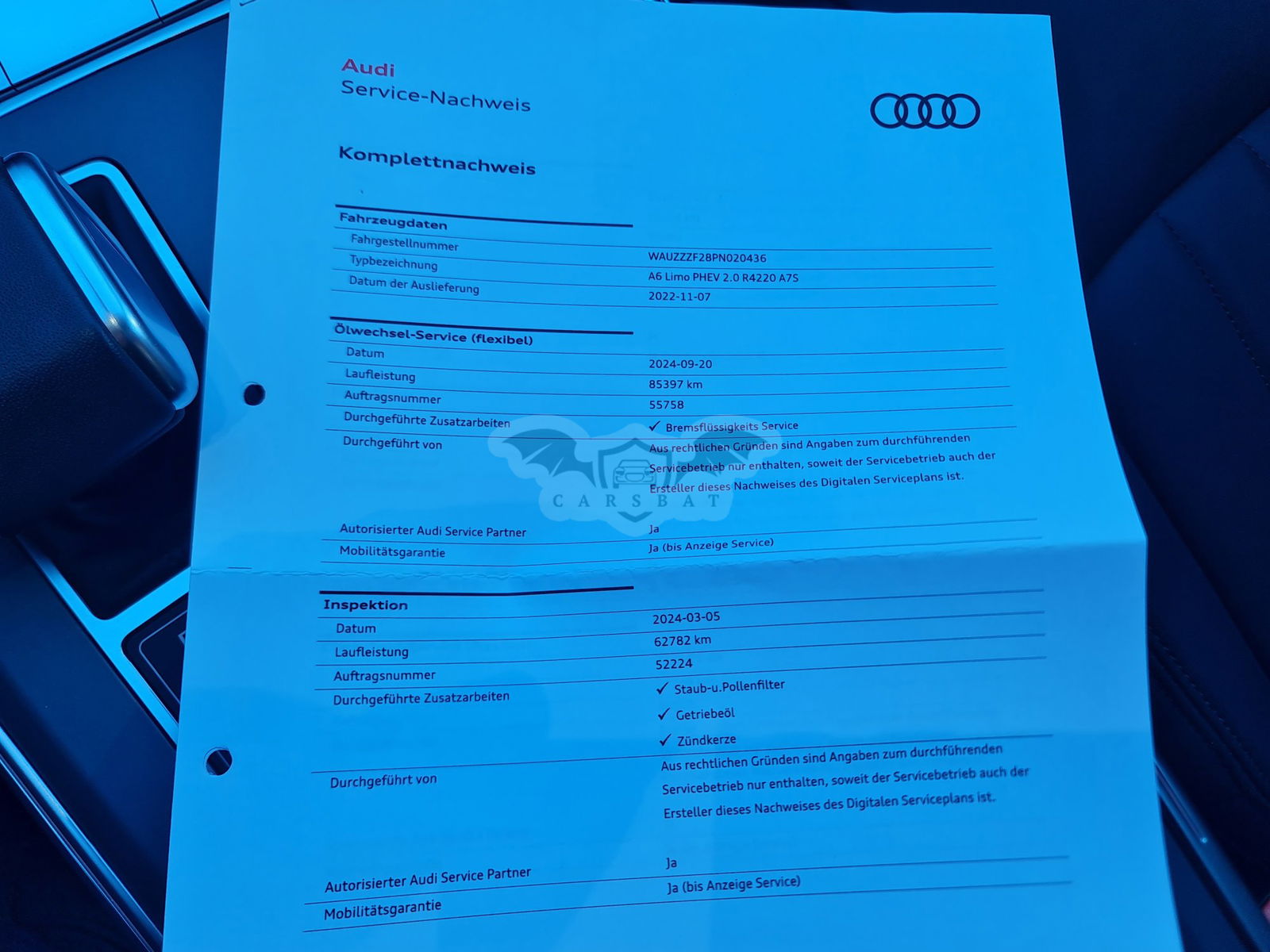 Audi
Service-Nachweis

Komplettnachweis

Fahrzeugdaten
Fahrgestellnummer
WAUZZZF28PN020436
Typbezeichnung
A6 Limo PHEV 2.0 R4220 A7S
Datum der Auslieferung
2022-11-07

Ölwechsel-Service (flexibel)
Datum
2024-09-20
Laufleistung
85397 km
Auftragsnummer
55758
Durchgeführte Zusatzarbeiten
✓ Bremsflüssigkeits Service
Durchgeführt von
Aus rechtlichen Gründen sind Angaben zum durchführenden Servicebetrieb nur enthalten, soweit der Servicebetrieb auch der Ersteller dieses Nachweises des Digitalen Serviceplans ist.
Autorisierter Audi Service Partner
Ja
Mobilitätsgarantie
Ja (bis Anzeige Service)

Inspektion
Datum
2024-03-05
Laufleistung
62782 km
Auftragsnummer
52224
Durchgeführte Zusatzarbeiten
✓ Staub-u.Pollenfilter
✓ Getriebeöl
✓ Zündkerze
Durchgeführt von
Aus rechtlichen Gründen sind Angaben zum durchführenden Servicebetrieb nur enthalten, soweit der Servicebetrieb auch der Ersteller dieses Nachweises des Digitalen Serviceplans ist.
Autorisierter Audi Service Partner
Ja
Mobilitätsgarantie
Ja (bis Anzeige Service)

CARSBAT